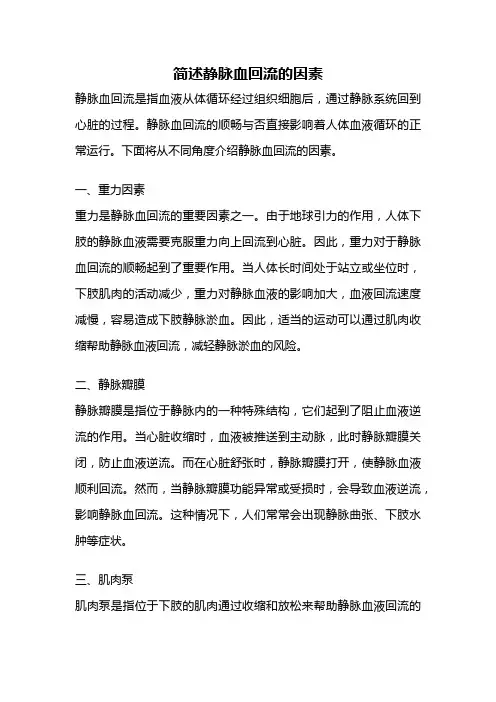 简述静脉血回流的因素

静脉血回流是指血液从体循环经过组织细胞后，通过静脉系统回到心脏的过程。静脉血回流的顺畅与否直接影响着人体血液循环的正常运行。下面将从不同角度介绍静脉血回流的因素。

一、重力因素

重力是静脉血回流的重要因素之一。由于地球引力的作用，人体下肢的静脉血液需要克服重力向上回流到心脏。因此，重力对于静脉血回流的顺畅起到了重要作用。当人体长时间处于站立或坐位时，下肢肌肉的活动减少，重力对静脉血液的影响加大，血液回流速度减慢，容易造成下肢静脉淤血。因此，适当的运动可以通过肌肉收缩帮助静脉血液回流，减轻静脉淤血的风险。

二、静脉瓣膜

静脉瓣膜是指位于静脉内的一种特殊结构，它们起到了阻止血液逆流的作用。当心脏收缩时，血液被推送到主动脉，此时静脉瓣膜关闭，防止血液逆流。而在心脏舒张时，静脉瓣膜打开，使静脉血液顺利回流。然而，当静脉瓣膜功能异常或受损时，会导致血液逆流，影响静脉血回流。这种情况下，人们常常会出现静脉曲张、下肢水肿等症状。

三、肌肉泵

肌肉泵是指位于下肢的肌肉通过收缩和放松来帮助静脉血液回流的